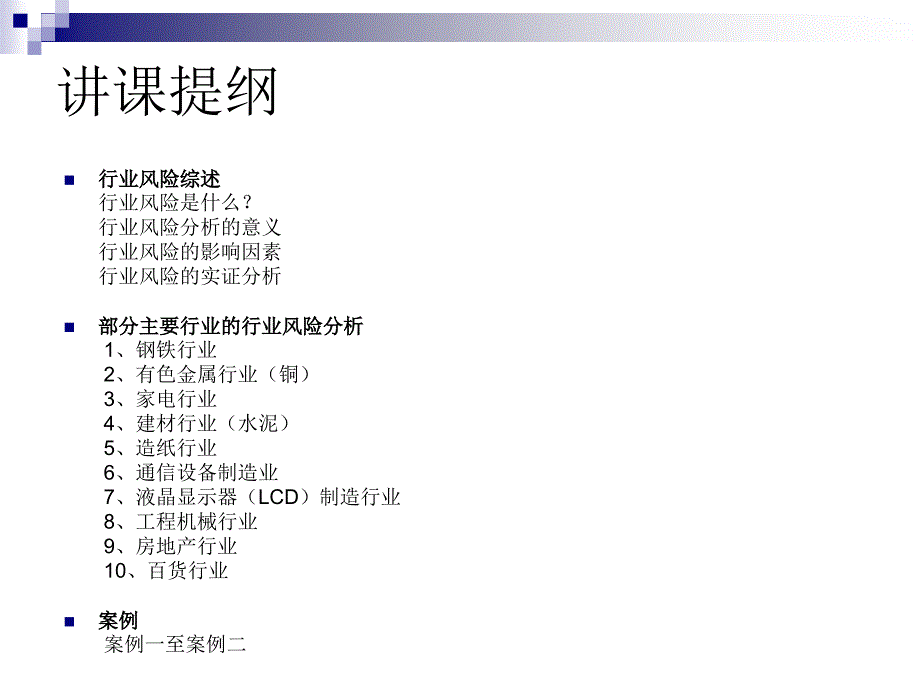 讲课提纲

行业风险综述
行业风险是什么？
行业风险分析的意义
行业风险的影响因素
行业风险的实证分析

部分主要行业的行业风险分析
1、钢铁行业
2、有色金属行业（铜）
3、家电行业
4、建材行业（水泥）
5、造纸行业
6、通信设备制造业
7、液晶显示器（LCD）制造行业
8、工程机械行业
9、房地产行业
10、百货行业

案例
案例一至案例二